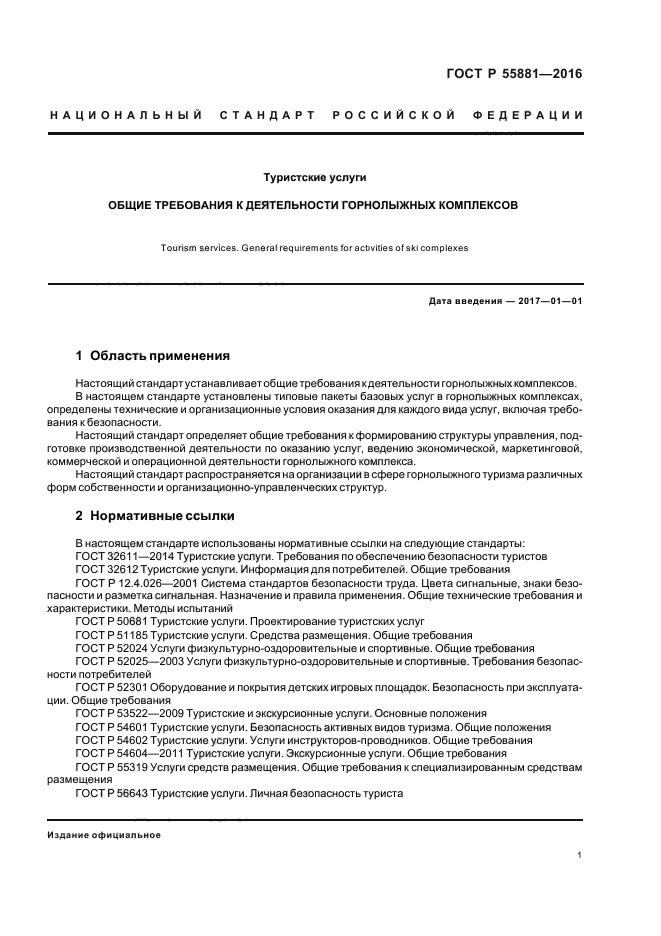 ГОСТ Р 55881—2016

НАЦИОНАЛЬНЫЙ СТАНДАРТ РОССИЙСКОЙ ФЕДЕРАЦИИ

Туристские услуги

ОБЩИЕ ТРЕБОВАНИЯ К ДЕЯТЕЛЬНОСТИ ГОРНОЛЫЖНЫХ КОМПЛЕКСОВ

Tourism services. General requirements for activities of ski complexes

Дата введения — 2017—01—01

1 Область применения

Настоящий стандарт устанавливает общие требования к деятельности горнолыжных комплексов.
В настоящем стандарте установлены типовые пакеты базовых услуг в горнолыжных комплексах, определены технические и организационные условия оказания для каждого вида услуг, включая требования к безопасности.
Настоящий стандарт определяет общие требования к формированию структуры управления, подготовке производственной деятельности по оказанию услуг, ведению экономической, маркетинговой, коммерческой и операционной деятельности горнолыжного комплекса.
Настоящий стандарт распространяется на организации в сфере горнолыжного туризма различных форм собственности и организационно-управленческих структур.

2 Нормативные ссылки

В настоящем стандарте использованы нормативные ссылки на следующие стандарты:
ГОСТ 32611—2014 Туристские услуги. Требования по обеспечению безопасности туристов
ГОСТ 32612 Туристские услуги. Информация для потребителей. Общие требования
ГОСТ Р 12.4.026—2001 Система стандартов безопасности труда. Цвета сигнальные, знаки безопасности и разметка сигнальная. Назначение и правила применения. Общие технические требования и характеристики. Методы испытаний
ГОСТ Р 50681 Туристские услуги. Проектирование туристских услуг
ГОСТ Р 51185 Туристские услуги. Средства размещения. Общие требования
ГОСТ Р 52024 Услуги физкультурно-оздоровительные и спортивные. Общие требования
ГОСТ Р 52025—2003 Услуги физкультурно-оздоровительные и спортивные. Требования безопасности потребителей
ГОСТ Р 52301 Оборудование и покрытия детских игровых площадок. Безопасность при эксплуатации. Общие требования
ГОСТ Р 53522—2009 Туристские и экскурсионные услуги. Основные положения
ГОСТ Р 54601 Туристские услуги. Безопасность активных видов туризма. Общие положения
ГОСТ Р 54602 Туристские услуги. Услуги инструкторов-проводников. Общие требования
ГОСТ Р 54604—2011 Туристские услуги. Экскурсионные услуги. Общие требования
ГОСТ Р 55319 Услуги средств размещения. Общие требования к специализированным средствам размещения
ГОСТ Р 56643 Туристские услуги. Личная безопасность туриста

Издание официальное

1